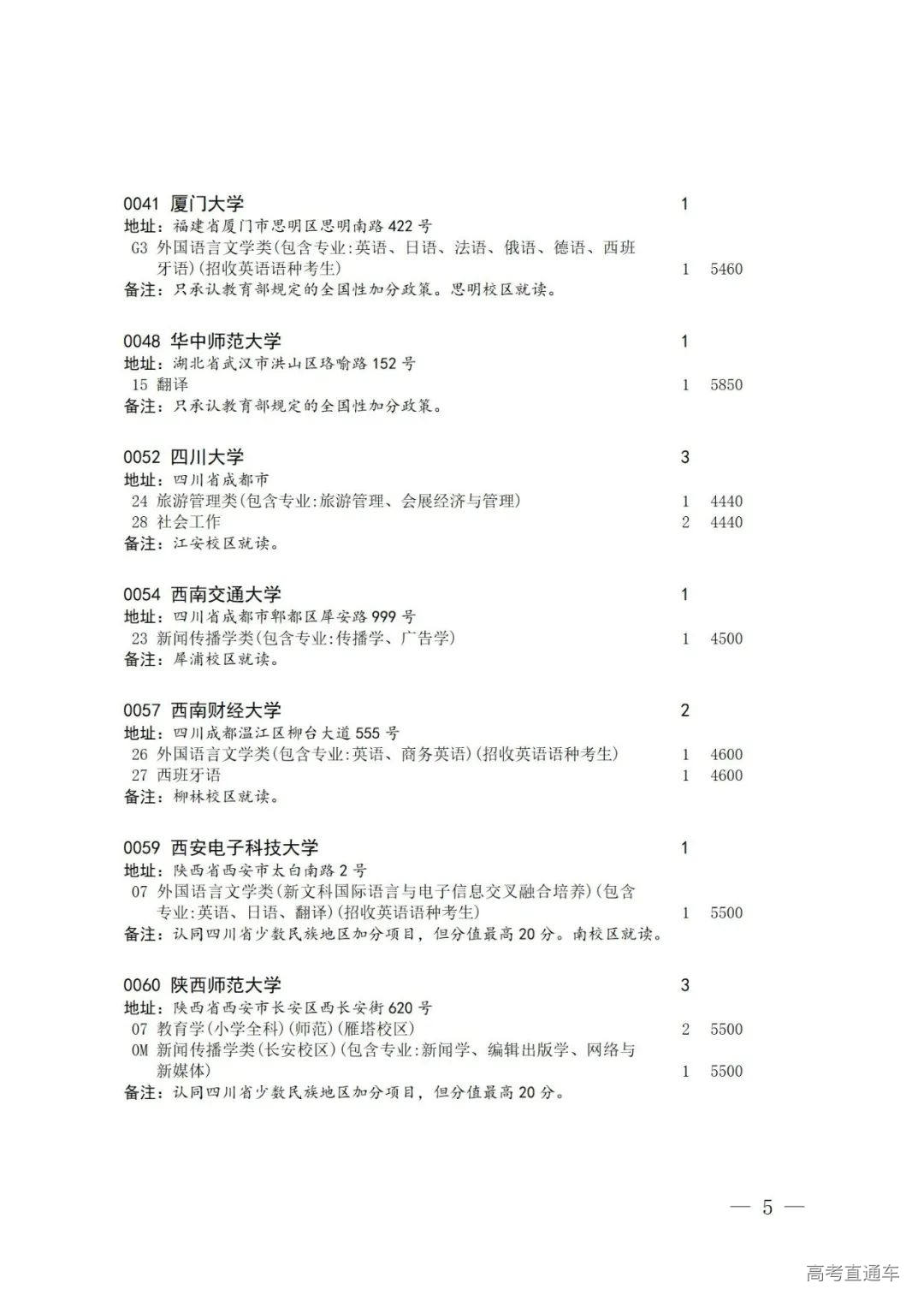 0041 厦门大学 1
地址：福建省厦门市思明区思明南路 422 号
G3 外国语言文学类(包含专业:英语、日语、法语、俄语、德语、西班牙语)(招收英语语种考生) 1 5460
备注：只承认教育部规定的全国性加分政策。思明校区就读。

0048 华中师范大学 1
地址：湖北省武汉市洪山区珞喻路 152 号
15 翻译 1 5850
备注：只承认教育部规定的全国性加分政策。

0052 四川大学 3
地址：四川省成都市
24 旅游管理类(包含专业:旅游管理、会展经济与管理) 1 4440
28 社会工作 2 4440
备注：江安校区就读。

0054 西南交通大学 1
地址：四川省成都市郫都区犀安路 999 号
23 新闻传播学类(包含专业:传播学、广告学) 1 4500
备注：犀浦校区就读。

0057 西南财经大学 2
地址：四川成都温江区柳台大道 555 号
26 外国语言文学类(包含专业:英语、商务英语)(招收英语语种考生) 1 4600
27 西班牙语 1 4600
备注：柳林校区就读。

0059 西安电子科技大学 1
地址：陕西省西安市太白南路 2 号
07 外国语言文学类(新文科国际语言与电子信息交叉融合培养)(包含专业:英语、日语、翻译)(招收英语语种考生) 1 5500
备注：认同四川省少数民族地区加分项目，但分值最高 20 分。南校区就读。

0060 陕西师范大学 3
地址：陕西省西安市长安区西长安街 620 号
07 教育学(小学全科)(师范)(雁塔校区) 2 5500
0M 新闻传播学类(长安校区)(包含专业:新闻学、编辑出版学、网络与新媒体) 1 5500
备注：认同四川省少数民族地区加分项目，但分值最高 20 分。

— 5 —

高考直通车